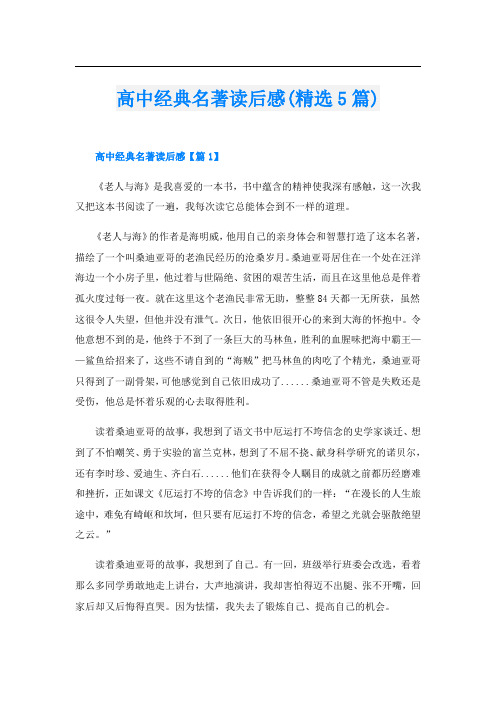 高中经典名著读后感(精选5篇)

高中经典名著读后感【篇1】

《老人与海》是我喜爱的一本书，书中蕴含的精神使我深有感触，这一次我又把这本书阅读了一遍，我每次读它总能体会到不一样的道理。

《老人与海》的作者是海明威，他用自己的亲身体会和智慧打造了这本名著，描绘了一个叫桑迪亚哥的老渔民经历的沧桑岁月。桑迪亚哥居住在一个处在汪洋海边一个小房子里，他过着与世隔绝、贫困的艰苦生活，而且在这里他总是伴着孤火度过每一夜。就在这里这个老渔民非常无助，整整84天都一无所获，虽然这很令人失望，但他并没有泄气。次日，他依旧很开心的来到大海的怀抱中。令他意想不到的是，他终于不到了一条巨大的马林鱼，胜利的血腥味把海中霸王——鲨鱼给招来了，这些不请自到的“海贼”把马林鱼的肉吃了个精光，桑迪亚哥只得到了一副骨架，可他感觉到自己依旧成功了......桑迪亚哥不管是失败还是受伤，他总是怀着乐观的心去取得胜利。

读着桑迪亚哥的故事，我想到了语文书中厄运打不垮信念的史学家谈迁、想到了不怕嘲笑、勇于实验的富兰克林，想到了不屈不挠、献身科学研究的诺贝尔，还有李时珍、爱迪生、齐白石......他们在获得令人瞩目的成就之前都历经磨难和挫折，正如课文《厄运打不垮的信念》中告诉我们的一样：“在漫长的人生旅途中，难免有崎岖和坎坷，但只要有厄运打不垮的信念，希望之光就会驱散绝望之云。”

读着桑迪亚哥的故事，我想到了自己。有一回，班级举行班委会改选，看着那么多同学勇敢地走上讲台，大声地演讲，我却害怕得迈不出腿、张不开嘴，回家后却又后悔得直哭。因为怯懦，我失去了锻炼自己、提高自己的机会。